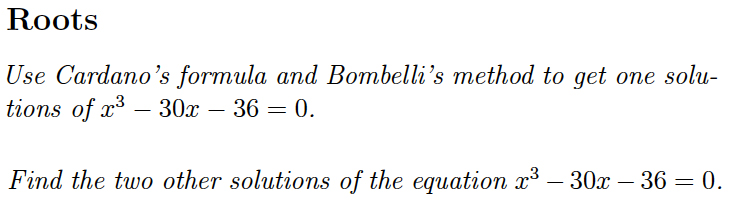 Roots

Use Cardano's formula and Bombelli's method to get one solutions of $x^3 - 30x - 36 = 0$.

Find the two other solutions of the equation $x^3 - 30x - 36 = 0$.